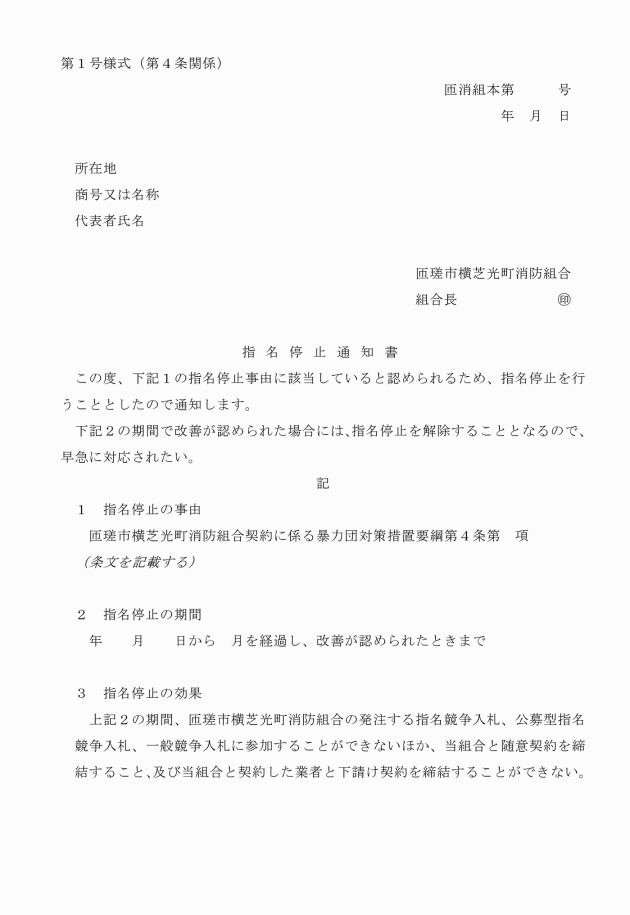 第１号様式（第４条関係）

匝消組本第　　　号

年　月　日

所在地
商号又は名称
代表者氏名

匝瑳市横芝光町消防組合
組合長　　　　　　印

指　名　停　止　通　知　書

この度、下記１の指名停止事由に該当していると認められるため、指名停止を行うこととしたので通知します。

下記２の期間で改善が認められた場合には、指名停止を解除することとなるので、早急に対応されたい。

記

１　指名停止の事由
匝瑳市横芝光町消防組合契約に係る暴力団対策措置要綱第４条第　項
（条文を記載する）

２　指名停止の期間
年　　月　　日から　月を経過し、改善が認められたときまで

３　指名停止の効果
上記２の期間、匝瑳市横芝光町消防組合の発注する指名競争入札、公募型指名競争入札、一般競争入札に参加することができないほか、当組合と随意契約を締結すること、及び当組合と契約した業者と下請け契約を締結することができない。